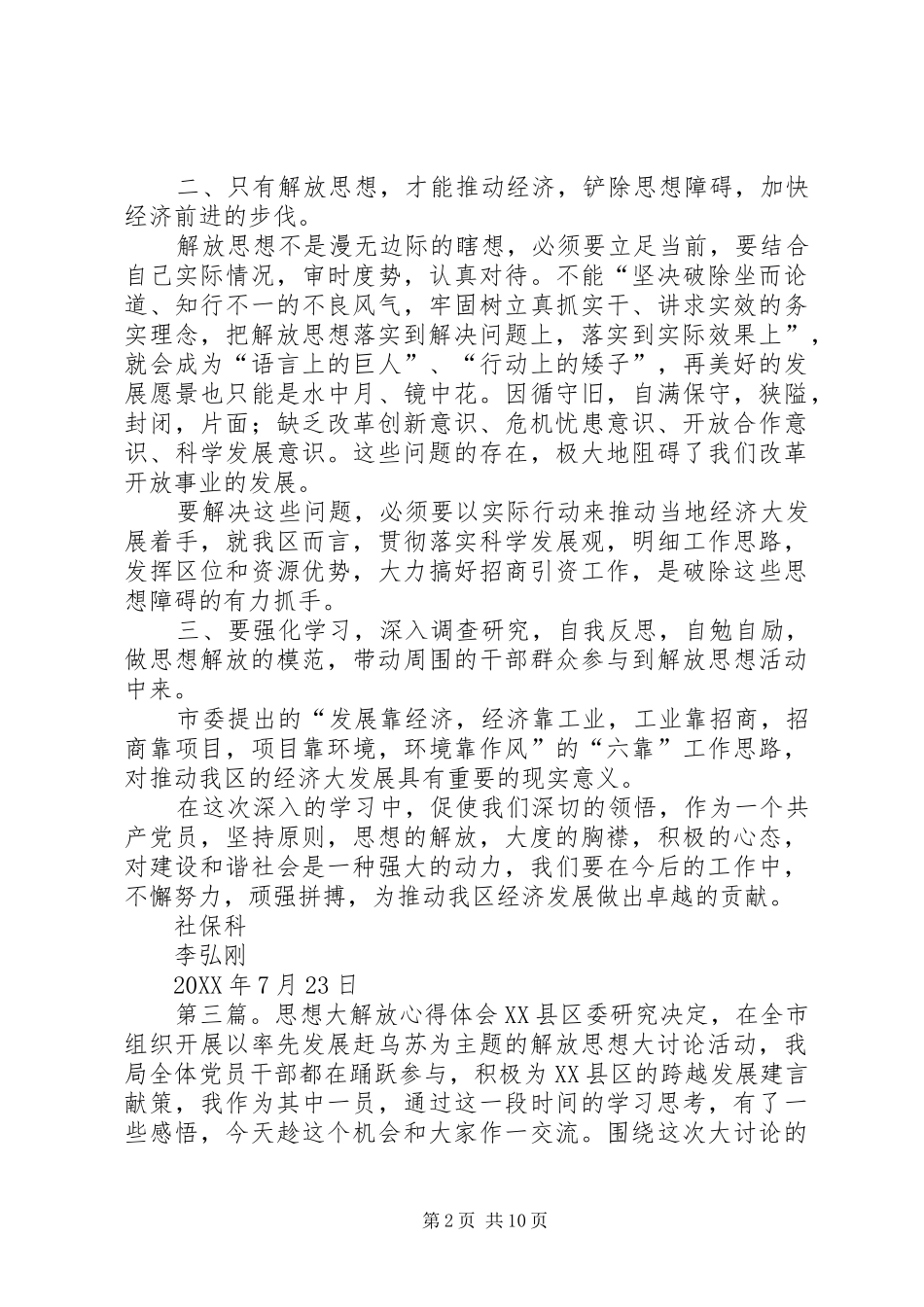 二、只有解放思想，才能推动经济，铲除思想障碍，加快经济前进的步伐。

解放思想不是漫无边际的瞎想，必须要立足当前，要结合自己实际情况，审时度势，认真对待。不能“坚决破除坐而论道、知行不一的不良风气，牢固树立真抓实干、讲求实效的务实理念，把解放思想落实到解决问题上，落实到实际效果上”，就会成为“语言上的巨人”、“行动上的矮子”，再美好的发展愿景也只能是水中月、镜中花。因循守旧，自满保守，狭隘，封闭，片面；缺乏改革创新意识、危机忧患意识、开放合作意识、科学发展意识。这些问题的存在，极大地阻碍了我们改革开放事业的发展。

要解决这些问题，必须要以实际行动来推动当地经济大发展着手，就我区而言，贯彻落实科学发展观，明细工作思路，发挥区位和资源优势，大力搞好招商引资工作，是破除这些思想障碍的有力抓手。

三、要强化学习，深入调查研究，自我反思，自勉自励，做思想解放的模范，带动周围的干部群众参与到解放思想活动中来。

市委提出的“发展靠经济，经济靠工业，工业靠招商，招商靠项目，项目靠环境，环境靠作风”的“六靠”工作思路，对推动我区的经济大发展具有重要的现实意义。

在这次深入的学习中，促使我们深切的领悟，作为一个共产党员，坚持原则，思想的解放，大度的胸襟，积极的心态，对建设和谐社会是一种强大的动力，我们要在今后的工作中，不懈努力，顽强拼搏，为推动我区经济发展做出卓越的贡献。

社保科

李弘刚

20XX 年 7 月 23 日

第三篇。思想大解放心得体会 XX 县区委研究决定，在全市组织开展以率先发展赶乌苏为主题的解放思想大讨论活动，我局全体党员干部都在踊跃参与，积极为 XX 县区的跨越发展建言献策，我作为其中一员，通过这一段时间的学习思考，有了一些感悟，今天趁这个机会和大家作一交流。围绕这次大讨论的

第 2 页 共 10 页